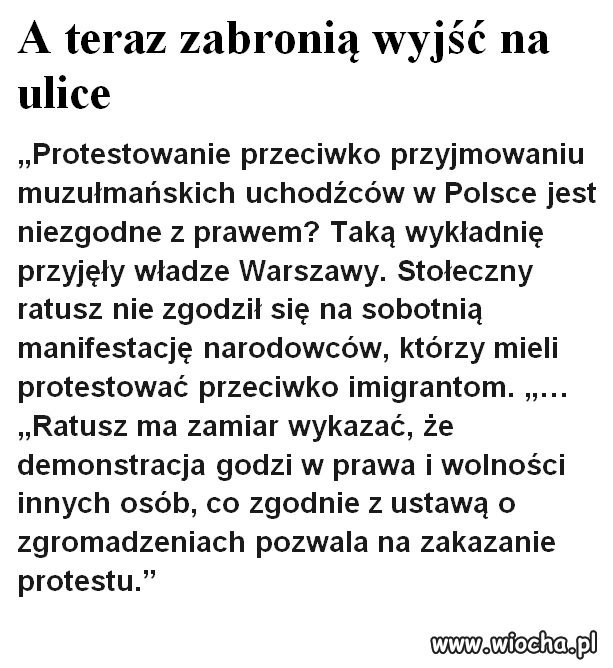 A teraz zabronią wyjść na ulice

„Protestowanie przeciwko przyjmowaniu muzułmańskich uchodźców w Polsce jest niezgodne z prawem? Taką wykładnię przyjęły władze Warszawy. Stołeczny ratusz nie zgodził się na sobotnią manifestację narodowców, którzy mieli protestować przeciwko imigrantom. „… „Ratusz ma zamiar wykazać, że demonstracja godzi w prawa i wolności innych osób, co zgodnie z ustawą o zgromadzeniach pozwala na zakazanie protestu.”

www.wiocha.pl